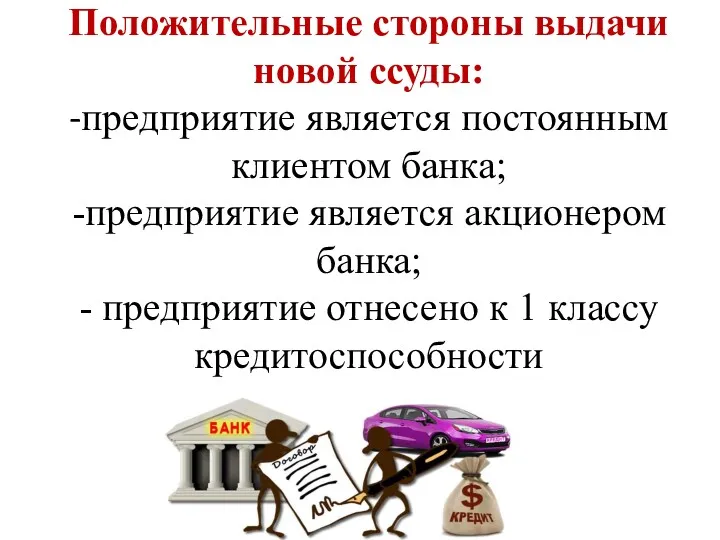 Положительные стороны выдачи новой ссуды:
-предприятие является постоянным клиентом банка;
-предприятие является акционером банка;
- предприятие отнесено к 1 классу кредитоспособности

БАНК

Договор

$

КРЕДИТ